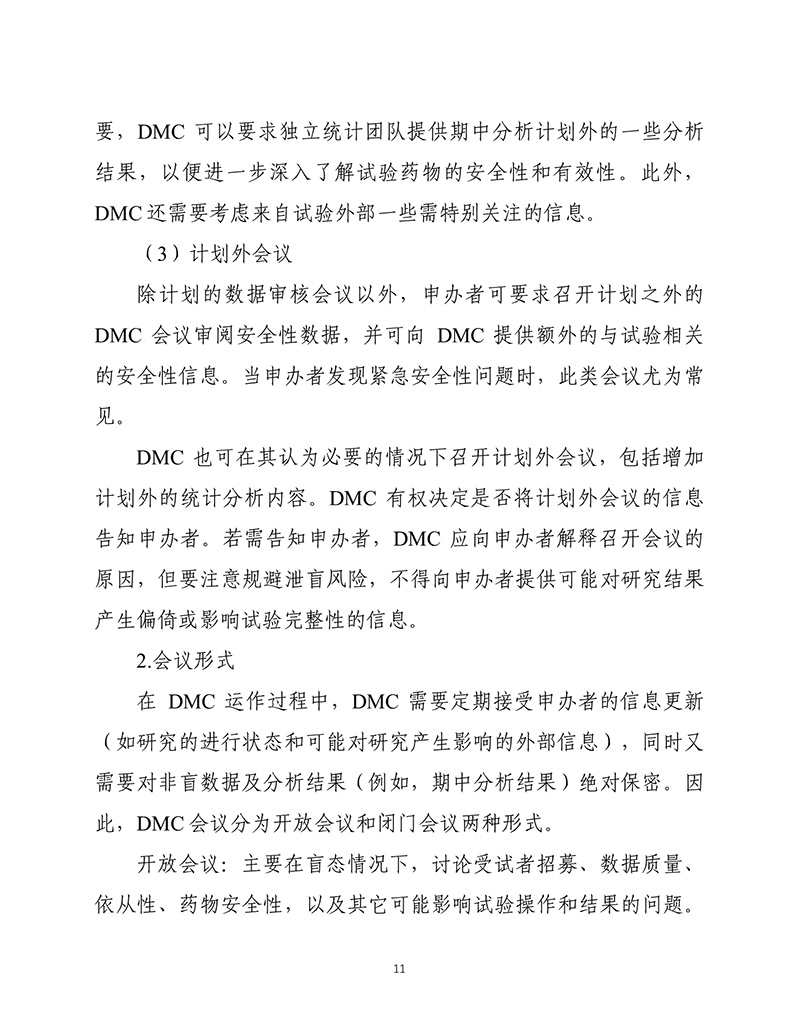 要，DMC 可以要求独立统计团队提供期中分析计划外的一些分析结果，以便进一步深入了解试验药物的安全性和有效性。此外，DMC 还需要考虑来自试验外部一些需特别关注的信息。

（3）计划外会议

除计划的数据审核会议以外，申办者可要求召开计划之外的 DMC 会议审阅安全性数据，并可向 DMC 提供额外的与试验相关的安全性信息。当申办者发现紧急安全性问题时，此类会议尤为常见。

DMC 也可在其认为必要的情况下召开计划外会议，包括增加计划外的统计分析内容。DMC 有权决定是否将计划外会议的信息告知申办者。若需告知申办者，DMC 应向申办者解释召开会议的原因，但要注意规避泄盲风险，不得向申办者提供可能对研究结果产生偏倚或影响试验完整性的信息。

2.会议形式

在 DMC 运作过程中，DMC 需要定期接受申办者的信息更新（如研究的进行状态和可能对研究产生影响的外部信息），同时又需要对非盲数据及分析结果（例如，期中分析结果）绝对保密。因此，DMC 会议分为开放会议和闭门会议两种形式。

开放会议：主要在盲态情况下，讨论受试者招募、数据质量、依从性、药物安全性，以及其它可能影响试验操作和结果的问题。

11